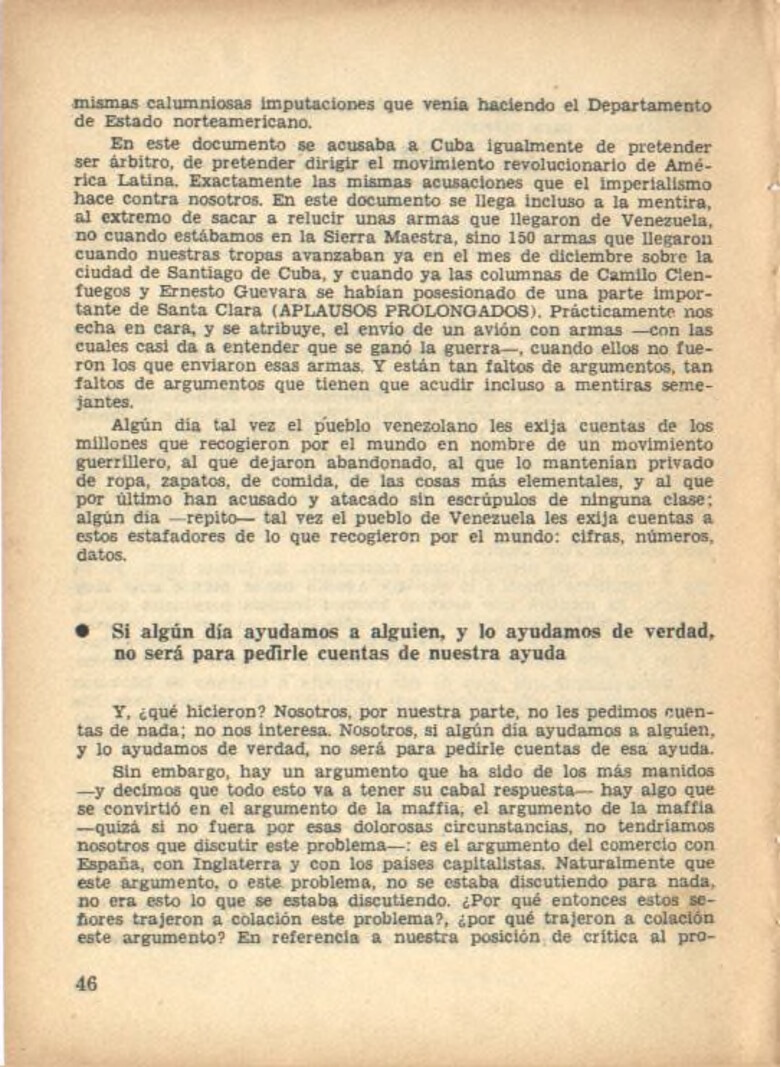 mismas calumniosas imputaciones que venía haciendo el Departamento de Estado norteamericano.

En este documento se acusaba a Cuba igualmente de pretender ser árbitro, de pretender dirigir el movimiento revolucionario de América Latina. Exactamente las mismas acusaciones que el imperialismo hace contra nosotros. En este documento se llega incluso a la mentira, al extremo de sacar a relucir unas armas que llegaron de Venezuela, no cuando estábamos en la Sierra Maestra, sino 150 armas que llegaron cuando nuestras tropas avanzaban ya en el mes de diciembre sobre la ciudad de Santiago de Cuba, y cuando ya las columnas de Camilo Cienfuegos y Ernesto Guevara se habían posesionado de una parte importante de Santa Clara (APLAUSOS PROLONGADOS). Prácticamente nos echa en cara, y se atribuye, el envío de un avión con armas —con las cuales casi da a entender que se ganó la guerra—, cuando ellos no fueron los que enviaron esas armas. Y están tan faltos de argumentos, tan faltos de argumentos que tienen que acudir incluso a mentiras semejantes.

Algún día tal vez el pueblo venezolano les exija cuentas de los millones que recogieron por el mundo en nombre de un movimiento guerrillero, al que dejaron abandonado, al que lo mantenían privado de ropa, zapatos, de comida, de las cosas más elementales, y al que por último han acusado y atacado sin escrúpulos de ninguna clase; algún día —repito— tal vez el pueblo de Venezuela les exija cuentas a estos estafadores de lo que recogieron por el mundo: cifras, números, datos.

● Si algún día ayudamos a alguien, y lo ayudamos de verdad, no será para pedirle cuentas de nuestra ayuda

Y, ¿qué hicieron? Nosotros, por nuestra parte, no les pedimos cuentas de nada; no nos interesa. Nosotros, si algún día ayudamos a alguien, y lo ayudamos de verdad, no será para pedirle cuentas de esa ayuda.

Sin embargo, hay un argumento que ha sido de los más manidos —y decimos que todo esto va a tener su cabal respuesta— hay algo que se convirtió en el argumento de la maffia, el argumento de la maffia —quizá si no fuera por esas dolorosas circunstancias, no tendríamos nosotros que discutir este problema—: es el argumento del comercio con España, con Inglaterra y con los países capitalistas. Naturalmente que este argumento, o este problema, no se estaba discutiendo para nada, no era esto lo que se estaba discutiendo. ¿Por qué entonces estos señores trajeron a colación este problema?, ¿por qué trajeron a colación este argumento? En referencia a nuestra posición de crítica al pro-

46